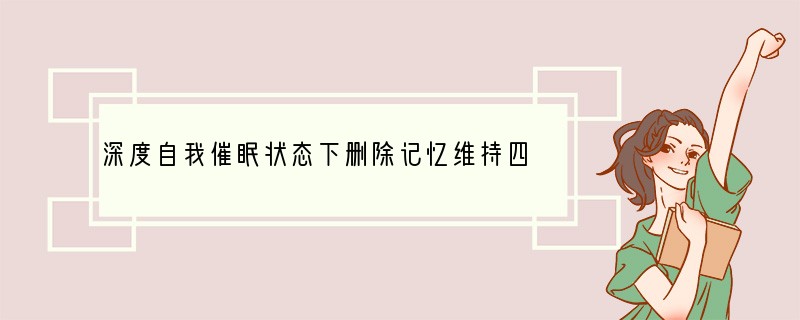 深度自我催眠状态下删除记忆维持四